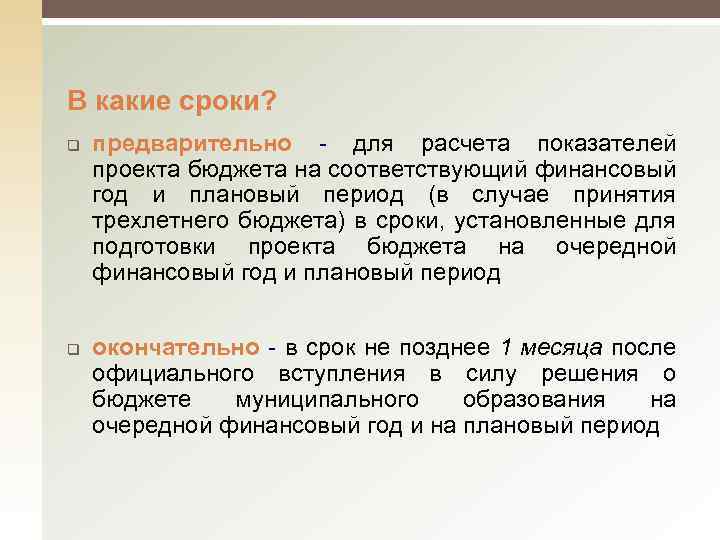 В какие сроки?

❑ предварительно - для расчета показателей проекта бюджета на соответствующий финансовый год и плановый период (в случае принятия трехлетнего бюджета) в сроки, установленные для подготовки проекта бюджета на очередной финансовый год и плановый период

❑ окончательно - в срок не позднее 1 месяца после официального вступления в силу решения о бюджете муниципального образования на очередной финансовый год и на плановый период